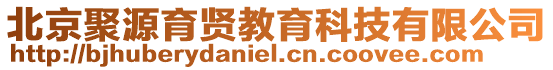 北京聚源育贤教育科技有限公司
http://bjhuberydaniel.cn.coovee.com